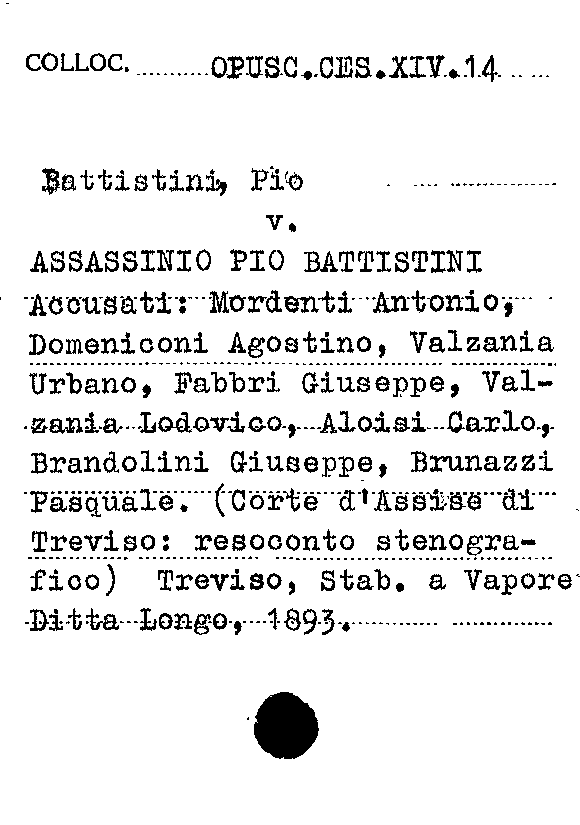 COLLOC. OPUSC.CES.XIV.14

Battistini, Pio

v.

ASSASSINIO PIO BATTISTINI Accusati: Mordenti Antonio, Domeniconi Agostino, Valzania Urbano, Fabbri Giuseppe, Valzania Lodovico, Aloisi Carlo, Brandolini Giuseppe, Brunazzi Pasquale. (Corte d'Assise di Treviso: resoconto stenografico) Treviso, Stab. a Vapore Ditta Longo, 1893.